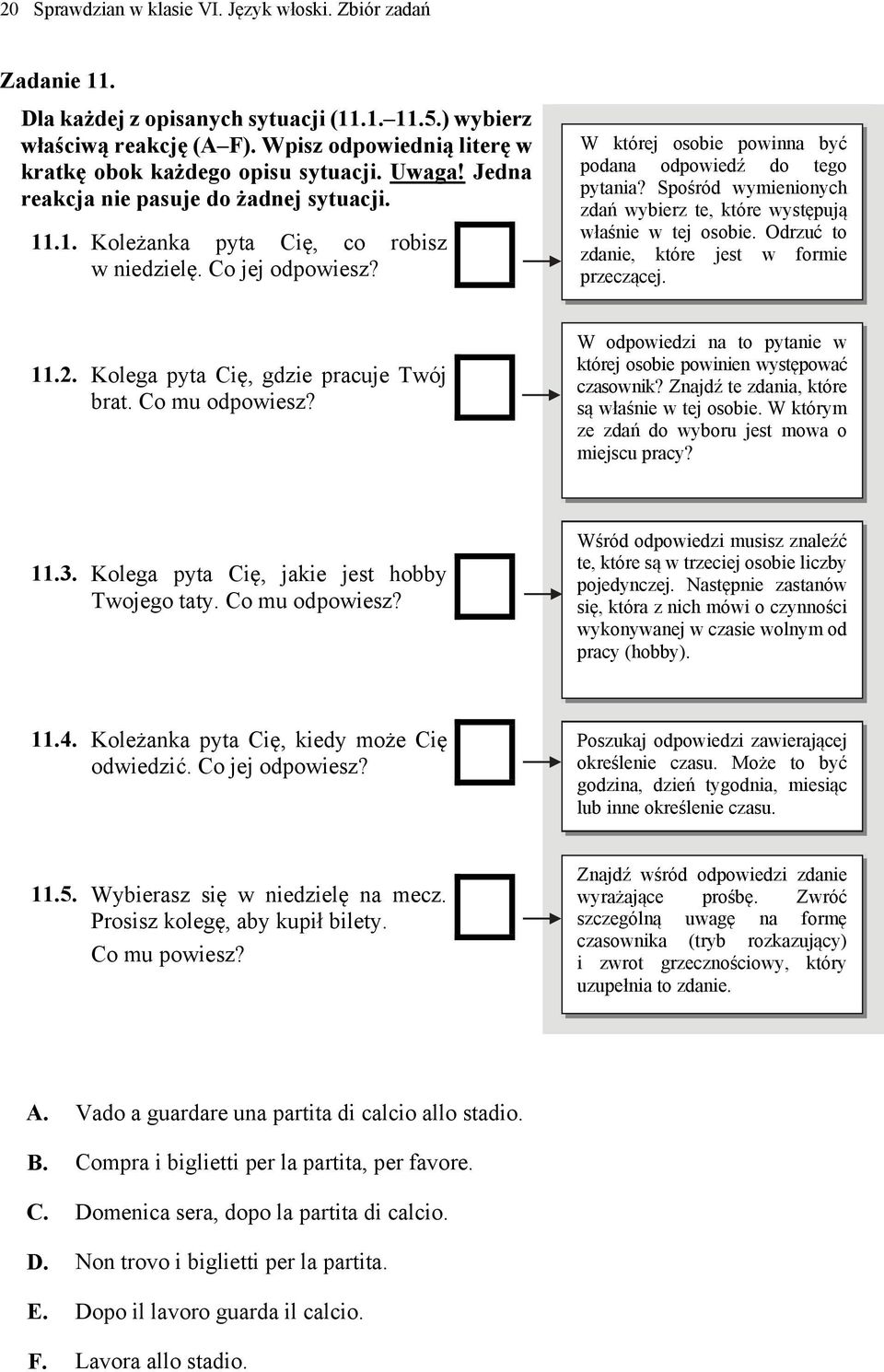 20 Sprawdzian w klasie VI. Język włoski. Zbiór zadań

Zadanie 11.

Dla każdej z opisanych sytuacji (11.1.–11.5.) wybierz właściwą reakcję (A–F). Wpisz odpowiednią literę w kratkę obok każdego opisu sytuacji. Uwaga! Jedna reakcja nie pasuje do żadnej sytuacji.

11.1. Koleżanka pyta Cię, co robisz w niedzielę. Co jej odpowiesz?

W której osobie powinna być podana odpowiedź do tego pytania? Spośród wymienionych zdań wybierz te, które występują właśnie w tej osobie. Odrzuć to zdanie, które jest w formie przeczącej.

11.2. Kolega pyta Cię, gdzie pracuje Twój brat. Co mu odpowiesz?

W odpowiedzi na to pytanie w której osobie powinien występować czasownik? Znajdź te zdania, które są właśnie w tej osobie. W którym ze zdań do wyboru jest mowa o miejscu pracy?

11.3. Kolega pyta Cię, jakie jest hobby Twojego taty. Co mu odpowiesz?

Wśród odpowiedzi musisz znaleźć te, które są w trzeciej osobie liczby pojedynczej. Następnie zastanów się, która z nich mówi o czynności wykonywanej w czasie wolnym od pracy (hobby).

11.4. Koleżanka pyta Cię, kiedy może Cię odwiedzić. Co jej odpowiesz?

Poszukaj odpowiedzi zawierającej określenie czasu. Może to być godzina, dzień tygodnia, miesiąc lub inne określenie czasu.

11.5. Wybierasz się w niedzielę na mecz. Prosisz kolegę, aby kupił bilety. Co mu powiesz?

Znajdź wśród odpowiedzi zdanie wyrażające prośbę. Zwróć szczególną uwagę na formę czasownika (tryb rozkazujący) i zwrot grzecznościowy, który uzupełnia to zdanie.

A. Vado a guardare una partita di calcio allo stadio.
B. Compra i biglietti per la partita, per favore.
C. Domenica sera, dopo la partita di calcio.
D. Non trovo i biglietti per la partita.
E. Dopo il lavoro guarda il calcio.
F. Lavora allo stadio.